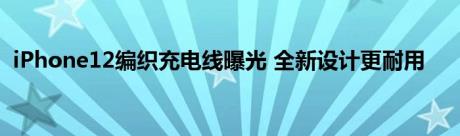 iPhone12编织充电线曝光 全新设计更耐用